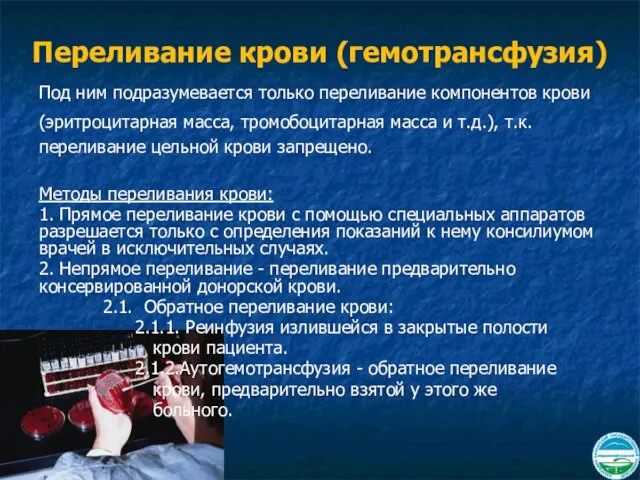 Переливание крови (гемотрансфузия)

Под ним подразумевается только переливание компонентов крови (эритроцитарная масса, тромобоцитарная масса и т.д.), т.к. переливание цельной крови запрещено.

Методы переливания крови:
1. Прямое переливание крови с помощью специальных аппаратов разрешается только с определения показаний к нему консилиумом врачей в исключительных случаях.
2. Непрямое переливание - переливание предварительно консервированной донорской крови.
2.1. Обратное переливание крови:
2.1.1. Реинфузия излившейся в закрытые полости крови пациента.
2.1.2.Аутогемотрансфузия - обратное переливание крови, предварительно взятой у этого же больного.